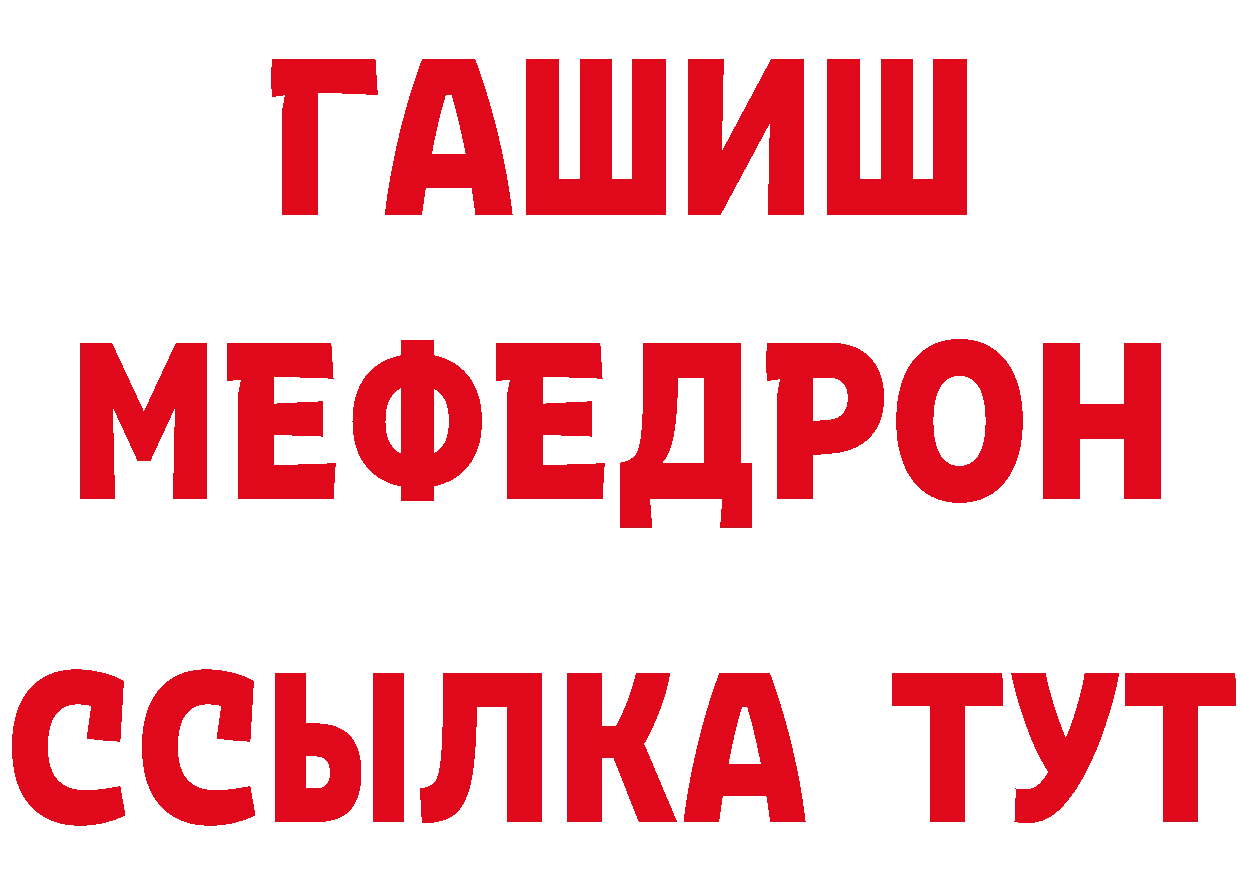 ГАШИШ
МЕФЕДРОН
ССЫЛКА ТУТ